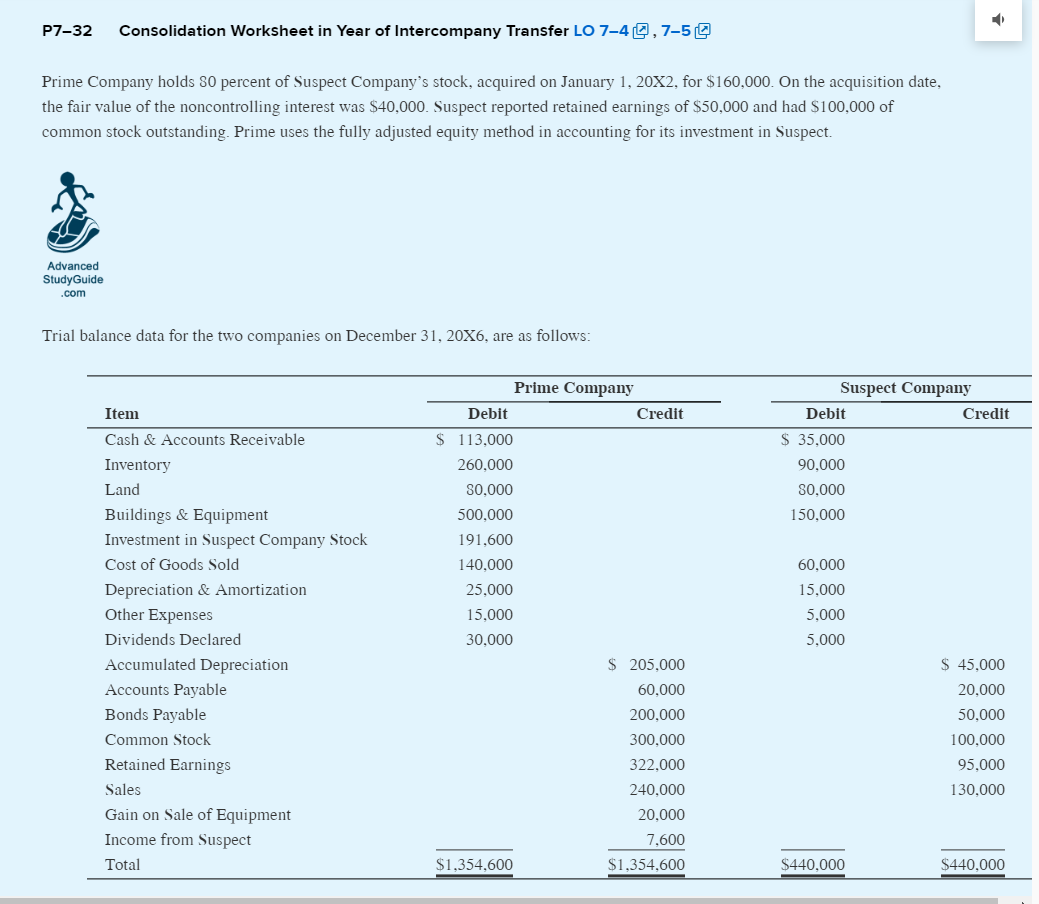 P7–32 Consolidation Worksheet in Year of Intercompany Transfer LO 7–4, 7–5

Prime Company holds 80 percent of Suspect Company's stock, acquired on January 1, 20X2, for $160,000. On the acquisition date, the fair value of the noncontrolling interest was $40,000. Suspect reported retained earnings of $50,000 and had $100,000 of common stock outstanding. Prime uses the fully adjusted equity method in accounting for its investment in Suspect.

Advanced StudyGuide .com

Trial balance data for the two companies on December 31, 20X6, are as follows:

| Item | Prime Company Debit | Prime Company Credit | Suspect Company Debit | Suspect Company Credit |
|---|---|---|---|---|
| Cash & Accounts Receivable | $ 113,000 | | $ 35,000 | |
| Inventory | 260,000 | | 90,000 | |
| Land | 80,000 | | 80,000 | |
| Buildings & Equipment | 500,000 | | 150,000 | |
| Investment in Suspect Company Stock | 191,600 | | | |
| Cost of Goods Sold | 140,000 | | 60,000 | |
| Depreciation & Amortization | 25,000 | | 15,000 | |
| Other Expenses | 15,000 | | 5,000 | |
| Dividends Declared | 30,000 | | 5,000 | |
| Accumulated Depreciation | | $ 205,000 | | $ 45,000 |
| Accounts Payable | | 60,000 | | 20,000 |
| Bonds Payable | | 200,000 | | 50,000 |
| Common Stock | | 300,000 | | 100,000 |
| Retained Earnings | | 322,000 | | 95,000 |
| Sales | | 240,000 | | 130,000 |
| Gain on Sale of Equipment | | 20,000 | | |
| Income from Suspect | | 7,600 | | |
| Total | $1,354,600 | $1,354,600 | $440,000 | $440,000 |